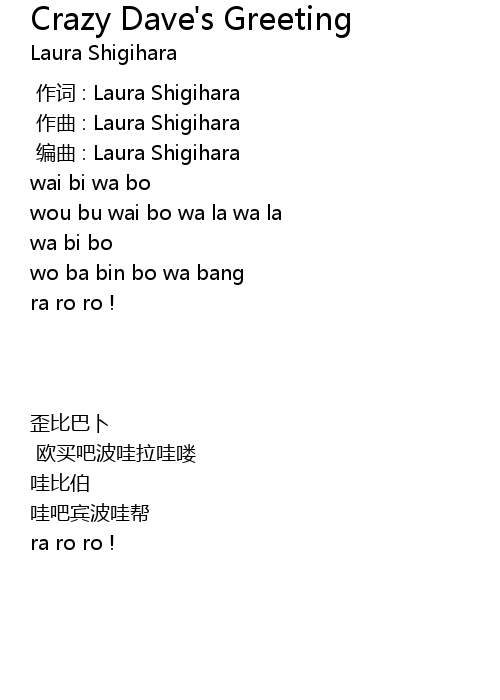 Crazy Dave's Greeting
Laura Shigihara

作词 : Laura Shigihara
作曲 : Laura Shigihara
编曲 : Laura Shigihara
wai bi wa bo
wou bu wai bo wa la wa la
wa bi bo
wo ba bin bo wa bang
ra ro ro !

歪比巴卜
欧买吧波哇拉哇喽
哇比伯
哇吧宾波哇帮
ra ro ro !